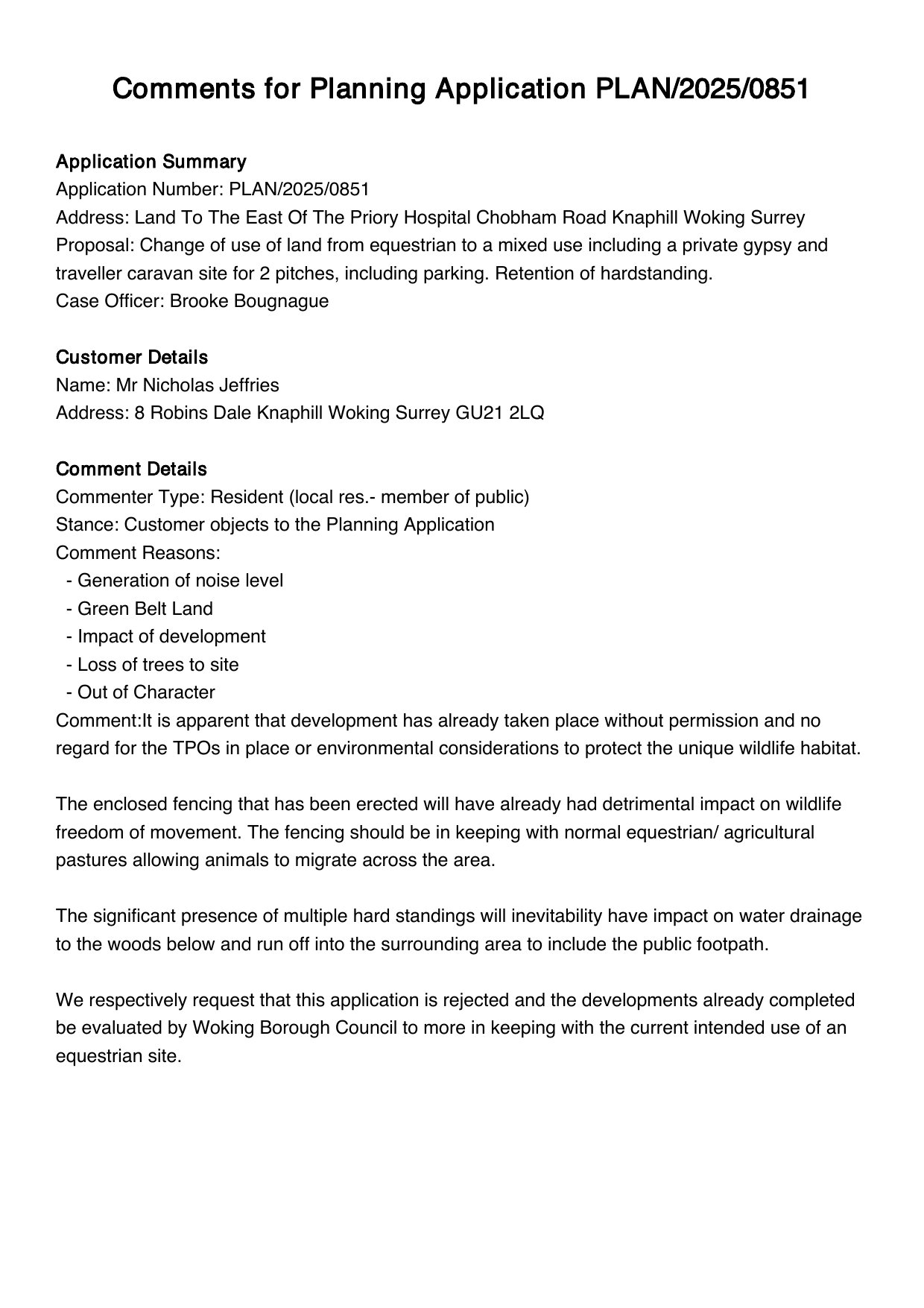 Comments for Planning Application PLAN/2025/0851

Application Summary
Application Number: PLAN/2025/0851
Address: Land To The East Of The Priory Hospital Chobham Road Knaphill Woking Surrey
Proposal: Change of use of land from equestrian to a mixed use including a private gypsy and traveller caravan site for 2 pitches, including parking. Retention of hardstanding.
Case Officer: Brooke Bougnague

Customer Details
Name: Mr Nicholas Jeffries
Address: 8 Robins Dale Knaphill Woking Surrey GU21 2LQ

Comment Details
Commenter Type: Resident (local res.- member of public)
Stance: Customer objects to the Planning Application
Comment Reasons:
- Generation of noise level
- Green Belt Land
- Impact of development
- Loss of trees to site
- Out of Character
Comment:It is apparent that development has already taken place without permission and no regard for the TPOs in place or environmental considerations to protect the unique wildlife habitat.

The enclosed fencing that has been erected will have already had detrimental impact on wildlife freedom of movement. The fencing should be in keeping with normal equestrian/ agricultural pastures allowing animals to migrate across the area.

The significant presence of multiple hard standings will inevitability have impact on water drainage to the woods below and run off into the surrounding area to include the public footpath.

We respectively request that this application is rejected and the developments already completed be evaluated by Woking Borough Council to more in keeping with the current intended use of an equestrian site.